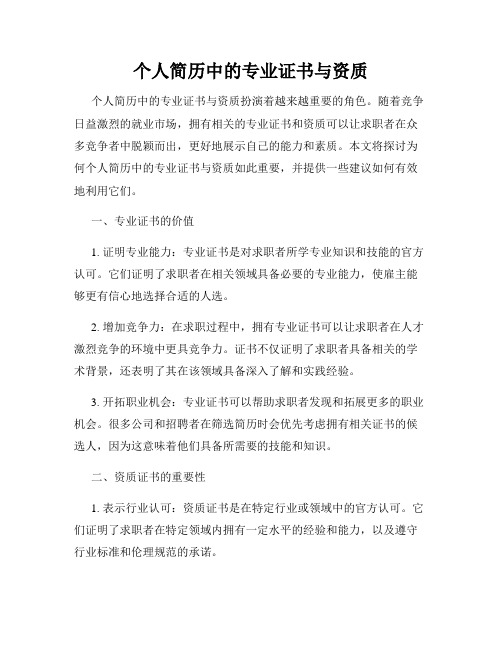 个人简历中的专业证书与资质

个人简历中的专业证书与资质扮演着越来越重要的角色。随着竞争日益激烈的就业市场，拥有相关的专业证书和资质可以让求职者在众多竞争者中脱颖而出，更好地展示自己的能力和素质。本文将探讨为何个人简历中的专业证书与资质如此重要，并提供一些建议如何有效地利用它们。

一、专业证书的价值

1. 证明专业能力：专业证书是对求职者所学专业知识和技能的官方认可。它们证明了求职者在相关领域具备必要的专业能力，使雇主能够更有信心地选择合适的人选。

2. 增加竞争力：在求职过程中，拥有专业证书可以让求职者在人才激烈竞争的环境中更具竞争力。证书不仅证明了求职者具备相关的学术背景，还表明了其在该领域具备深入了解和实践经验。

3. 开拓职业机会：专业证书可以帮助求职者发现和拓展更多的职业机会。很多公司和招聘者在筛选简历时会优先考虑拥有相关证书的候选人，因为这意味着他们具备所需要的技能和知识。

二、资质证书的重要性

1. 表示行业认可：资质证书是在特定行业或领域中的官方认可。它们证明了求职者在特定领域内拥有一定水平的经验和能力，以及遵守行业标准和伦理规范的承诺。